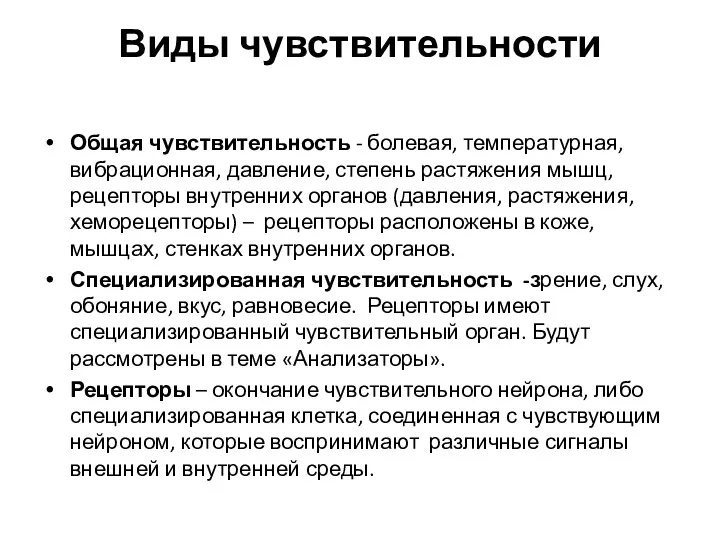 Виды чувствительности

• Общая чувствительность - болевая, температурная, вибрационная, давление, степень растяжения мышц, рецепторы внутренних органов (давления, растяжения, хеморецепторы) – рецепторы расположены в коже, мышцах, стенках внутренних органов.

• Специализированная чувствительность -зрение, слух, обоняние, вкус, равновесие. Рецепторы имеют специализированный чувствительный орган. Будут рассмотрены в теме «Анализаторы».

• Рецепторы – окончание чувствительного нейрона, либо специализированная клетка, соединенная с чувствующим нейроном, которые воспринимают различные сигналы внешней и внутренней среды.